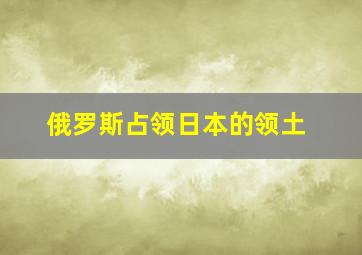 俄罗斯占领日本的领土